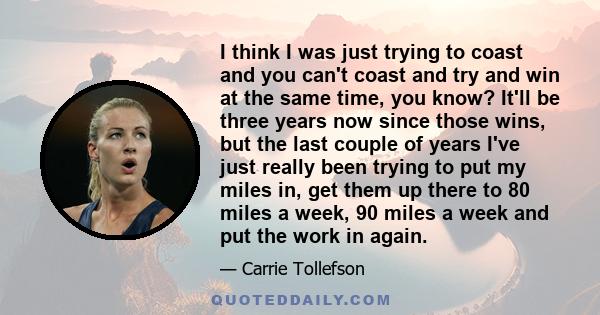 I think I was just trying to coast and you can't coast and try and win at the same time, you know? It'll be three years now since those wins, but the last couple of years I've just really been trying to put my miles in, get them up there to 80 miles a week, 90 miles a week and put the work in again.

— Carrie Tollefson

QUOTEDDAILY.COM